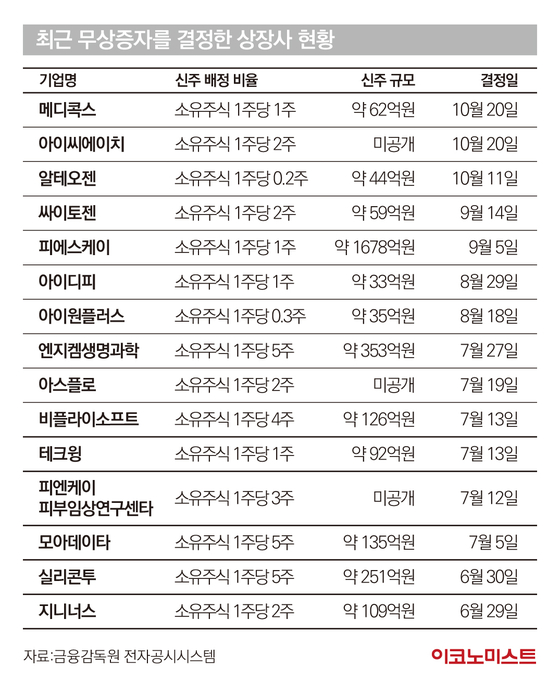 최근 무상증자를 결정한 상장사 현황

| 기업명 | 신주 배정 비율 | 신주 규모 | 결정일 |
|---|---|---|---|
| 메디콕스 | 소유주식 1주당 1주 | 약 62억원 | 10월 20일 |
| 아이씨에이치 | 소유주식 1주당 2주 | 미공개 | 10월 20일 |
| 알테오젠 | 소유주식 1주당 0.2주 | 약 44억원 | 10월 11일 |
| 싸이토젠 | 소유주식 1주당 2주 | 약 59억원 | 9월 14일 |
| 피에스케이 | 소유주식 1주당 1주 | 약 1678억원 | 9월 5일 |
| 아이디피 | 소유주식 1주당 1주 | 약 33억원 | 8월 29일 |
| 아이원플러스 | 소유주식 1주당 0.3주 | 약 35억원 | 8월 18일 |
| 엔지켐생명과학 | 소유주식 1주당 5주 | 약 353억원 | 7월 27일 |
| 아스플로 | 소유주식 1주당 2주 | 미공개 | 7월 19일 |
| 비플라이소프트 | 소유주식 1주당 4주 | 약 126억원 | 7월 13일 |
| 테크윙 | 소유주식 1주당 1주 | 약 92억원 | 7월 13일 |
| 피엔케이 피부임상연구센타 | 소유주식 1주당 3주 | 미공개 | 7월 12일 |
| 모아데이타 | 소유주식 1주당 5주 | 약 135억원 | 7월 5일 |
| 실리콘투 | 소유주식 1주당 5주 | 약 251억원 | 6월 30일 |
| 지니너스 | 소유주식 1주당 2주 | 약 109억원 | 6월 29일 |

자료:금융감독원 전자공시시스템

이코노미스트